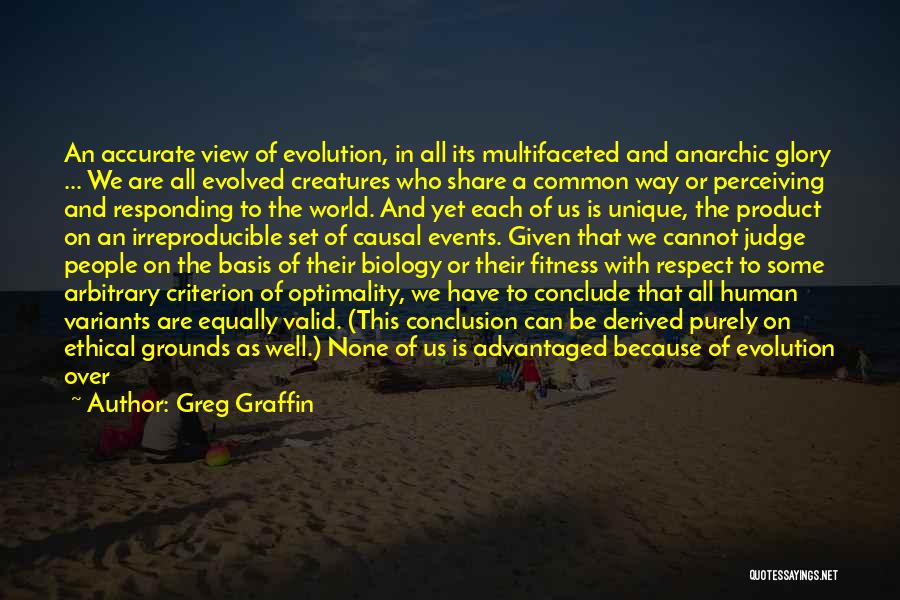 An accurate view of evolution, in all its multifaceted and anarchic glory ... We are all evolved creatures who share a common way or perceiving and responding to the world. And yet each of us is unique, the product on an irreproducible set of causal events. Given that we cannot judge people on the basis of their biology or their fitness with respect to some arbitrary criterion of optimality, we have to conclude that all human variants are equally valid. (This conclusion can be derived purely on ethical grounds as well.) None of us is advantaged because of evolution over

~ Author: Greg Graffin

QUOTESSAYINGS.NET